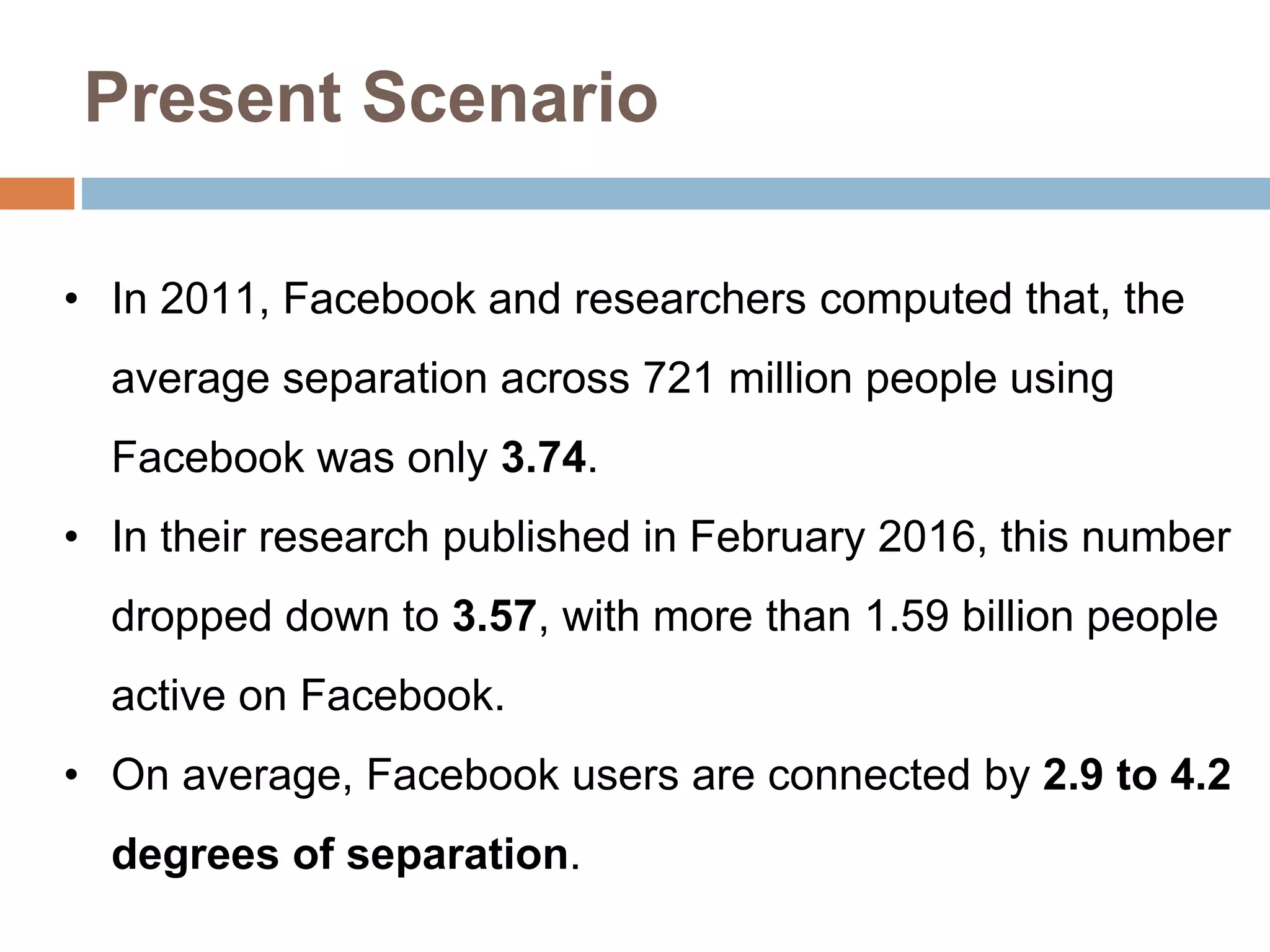 Present Scenario

• In 2011, Facebook and researchers computed that, the average separation across 721 million people using Facebook was only 3.74.
• In their research published in February 2016, this number dropped down to 3.57, with more than 1.59 billion people active on Facebook.
• On average, Facebook users are connected by 2.9 to 4.2 degrees of separation.